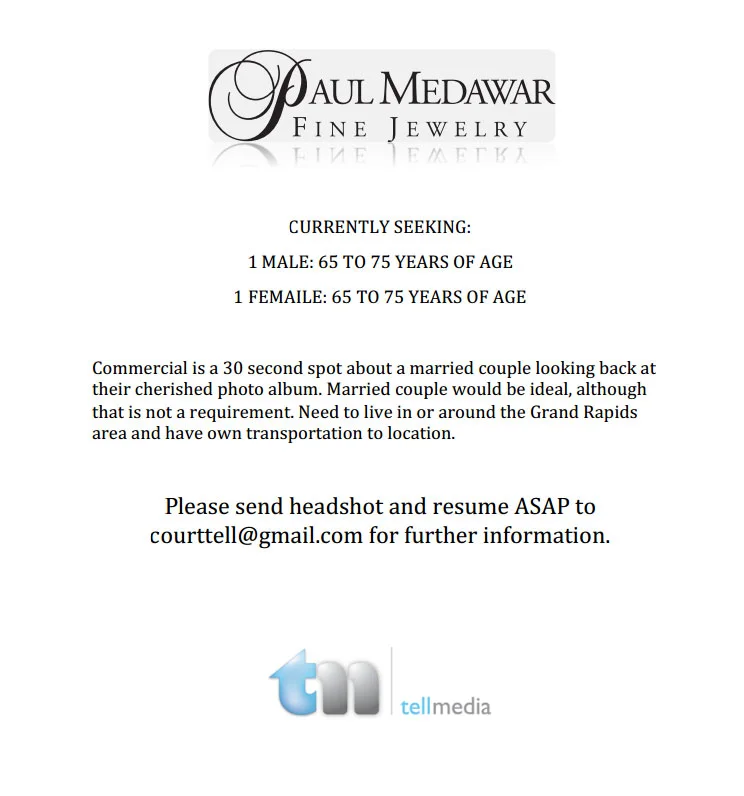 PAUL MEDAWAR
FINE JEWELRY

CURRENTLY SEEKING:

1 MALE: 65 TO 75 YEARS OF AGE

1 FEMAILE: 65 TO 75 YEARS OF AGE

Commercial is a 30 second spot about a married couple looking back at their cherished photo album. Married couple would be ideal, although that is not a requirement. Need to live in or around the Grand Rapids area and have own transportation to location.

Please send headshot and resume ASAP to courttell@gmail.com for further information.

tm
tellmedia